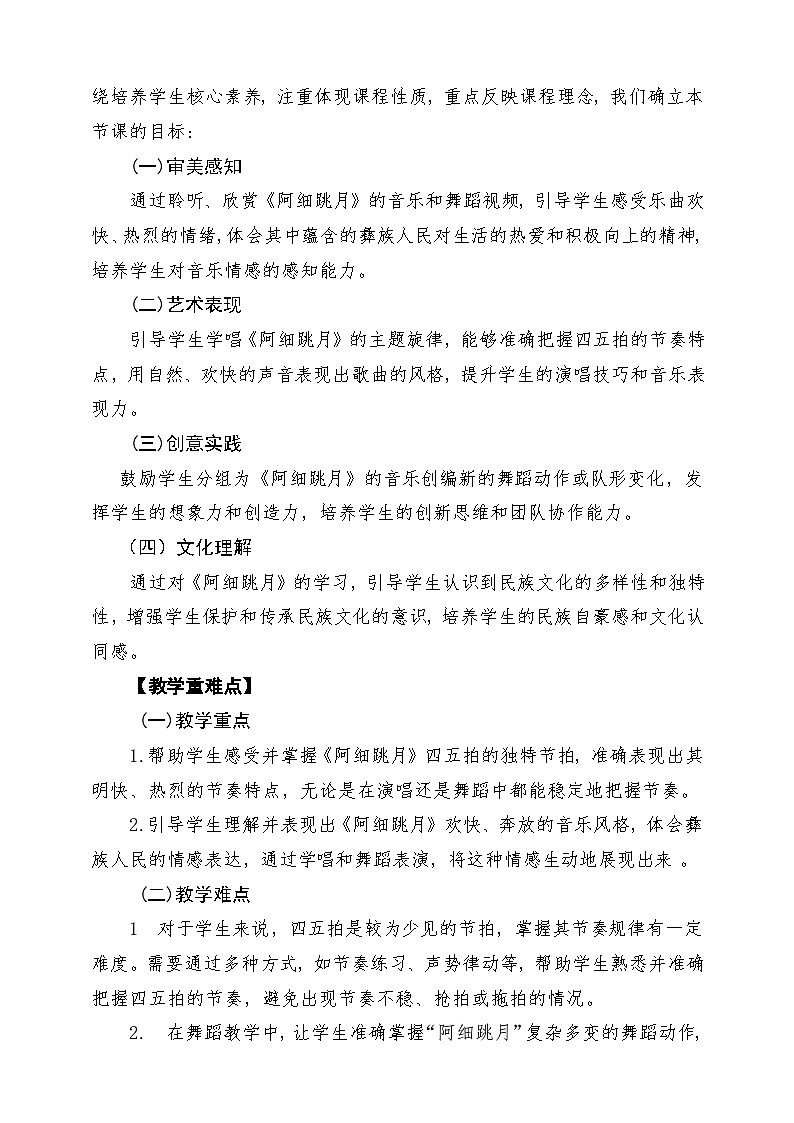 绕培养学生核心素养，注重体现课程性质，重点反映课程理念，我们确立本节课的目标：

(一)审美感知

通过聆听、欣赏《阿细跳月》的音乐和舞蹈视频，引导学生感受乐曲欢快、热烈的情绪，体会其中蕴含的彝族人民对生活的热爱和积极向上的精神，培养学生对音乐情感的感知能力。

(二)艺术表现

引导学生学唱《阿细跳月》的主题旋律，能够准确把握四五拍的节奏特点，用自然、欢快的声音表现出歌曲的风格，提升学生的演唱技巧和音乐表现力。

(三)创意实践

鼓励学生分组为《阿细跳月》的音乐创编新的舞蹈动作或队形变化，发挥学生的想象力和创造力，培养学生的创新思维和团队协作能力。

（四）文化理解

通过对《阿细跳月》的学习，引导学生认识到民族文化的多样性和独特性，增强学生保护和传承民族文化的意识，培养学生的民族自豪感和文化认同感。

【教学重难点】

(一)教学重点

1.帮助学生感受并掌握《阿细跳月》四五拍的独特节拍，准确表现出其明快、热烈的节奏特点，无论是在演唱还是舞蹈中都能稳定地把握节奏。

2.引导学生理解并表现出《阿细跳月》欢快、奔放的音乐风格，体会彝族人民的情感表达，通过学唱和舞蹈表演，将这种情感生动地展现出来 。

(二)教学难点

1 对于学生来说，四五拍是较为少见的节拍，掌握其节奏规律有一定难度。需要通过多种方式，如节奏练习、声势律动等，帮助学生熟悉并准确把握四五拍的节奏，避免出现节奏不稳、抢拍或拖拍的情况。

2. 在舞蹈教学中，让学生准确掌握“阿细跳月”复杂多变的舞蹈动作，